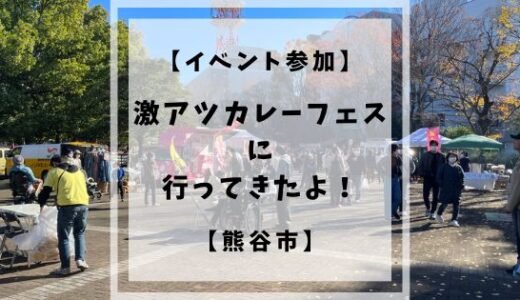 【イベント参加】

激アツカレーフェス
に
行ってきたよ！

【熊谷市】